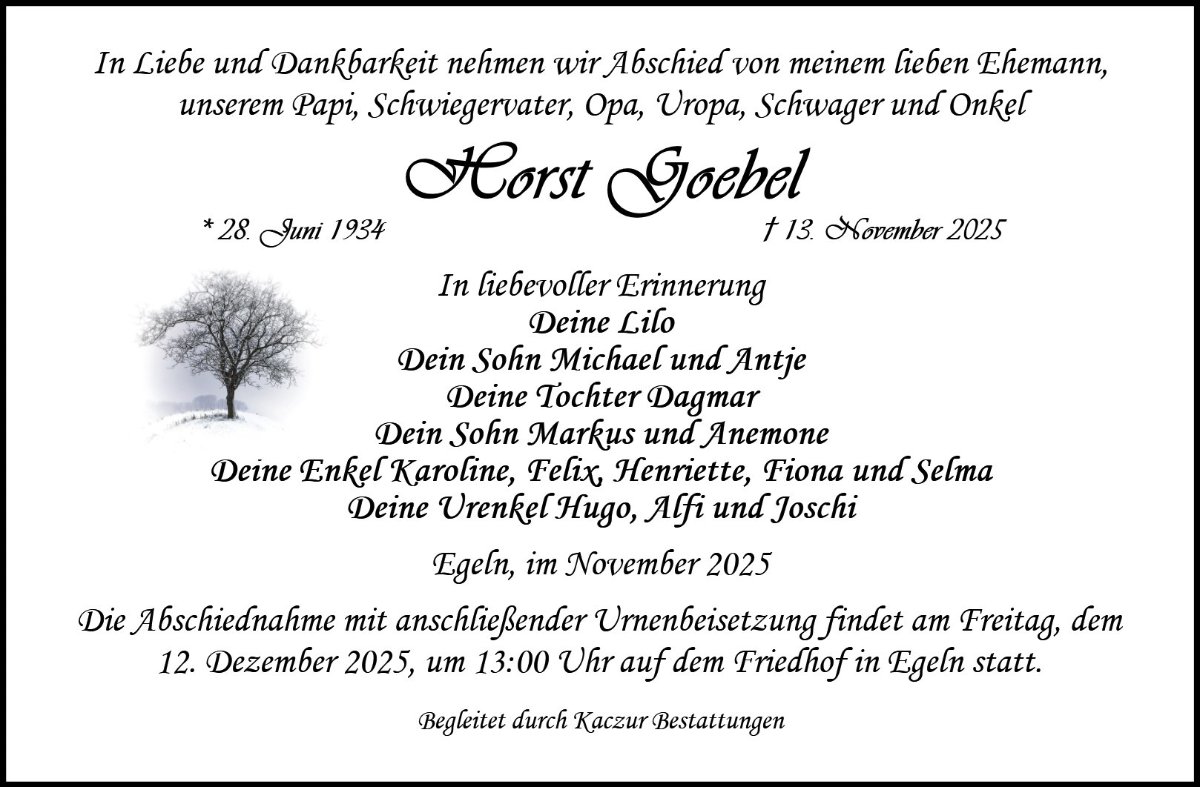 In Liebe und Dankbarkeit nehmen wir Abschied von meinem lieben Ehemann, unserem Papi, Schwiegervater, Opa, Uropa, Schwager und Onkel

Horst Goebel

* 28. Juni 1934

† 13. November 2025

In liebevoller Erinnerung
Deine Lilo
Dein Sohn Michael und Antje
Deine Tochter Dagmar
Dein Sohn Markus und Anemone
Deine Enkel Karoline, Felix, Henriette, Fiona und Selma
Deine Urenkel Hugo, Alfi und Joschi

Egeln, im November 2025

Die Abschiednahme mit anschließender Urnenbeisetzung findet am Freitag, dem 12. Dezember 2025, um 13:00 Uhr auf dem Friedhof in Egeln statt.

Begleitet durch Kaczur Bestattungen